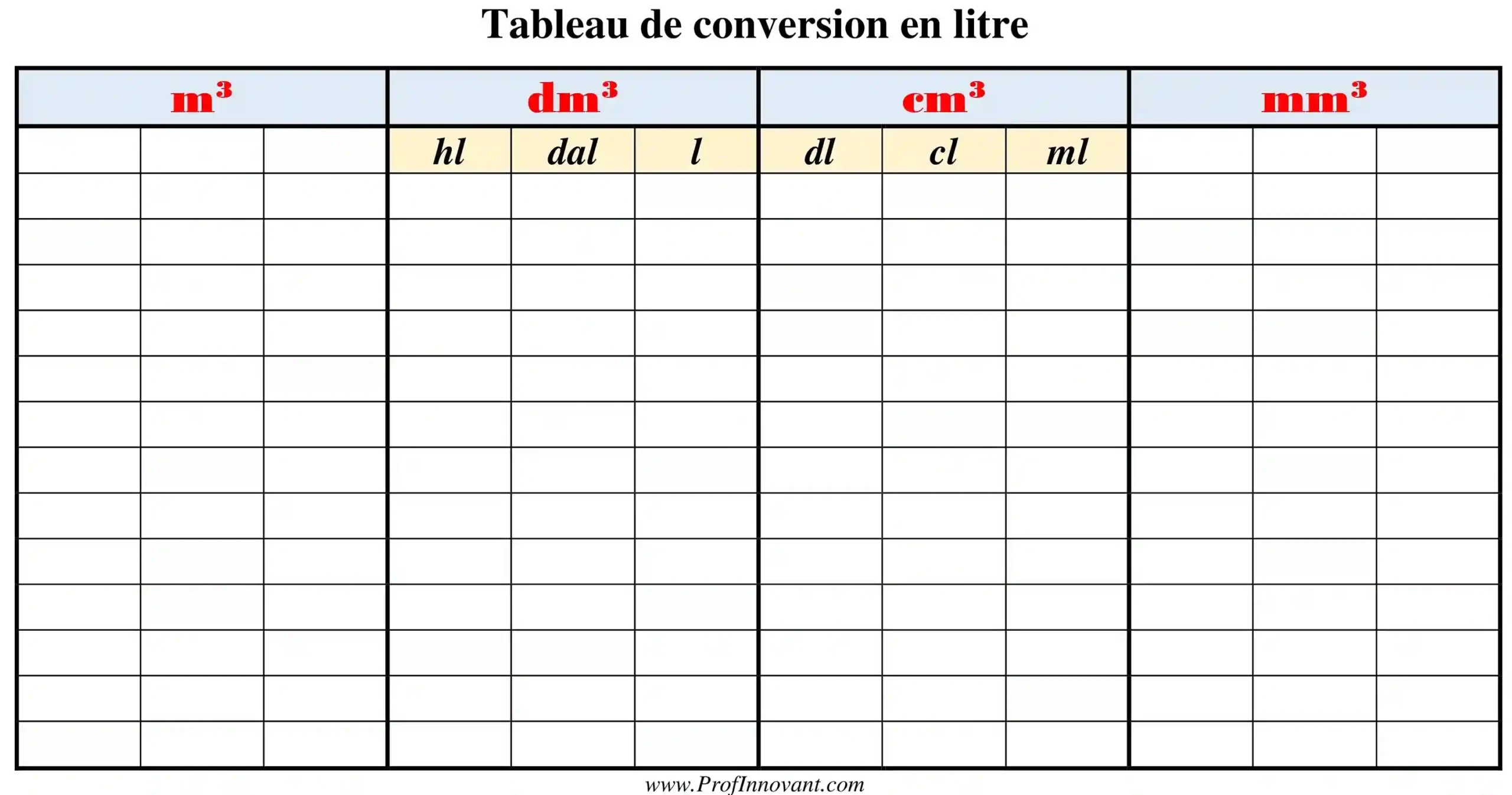 Tableau de conversion en litre

| $m^3$ | | | $dm^3$ | | | $cm^3$ | | | $mm^3$ | | |
|---|---|---|---|---|---|---|---|---|---|---|---|
| | | | hl | dal | l | dl | cl | ml | | | |
| | | | | | | | | | | | |
| | | | | | | | | | | | |
| | | | | | | | | | | | |
| | | | | | | | | | | | |
| | | | | | | | | | | | |
| | | | | | | | | | | | |
| | | | | | | | | | | | |
| | | | | | | | | | | | |
| | | | | | | | | | | | |
| | | | | | | | | | | | |
| | | | | | | | | | | | |
| | | | | | | | | | | | |
| | | | | | | | | | | | |

www.ProfInnovant.com